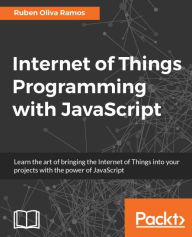 Ruben Oliva Ramos

Internet of Things Programming with JavaScript

Learn the art of bringing the Internet of Things into your projects with the power of JavaScript

Packt>